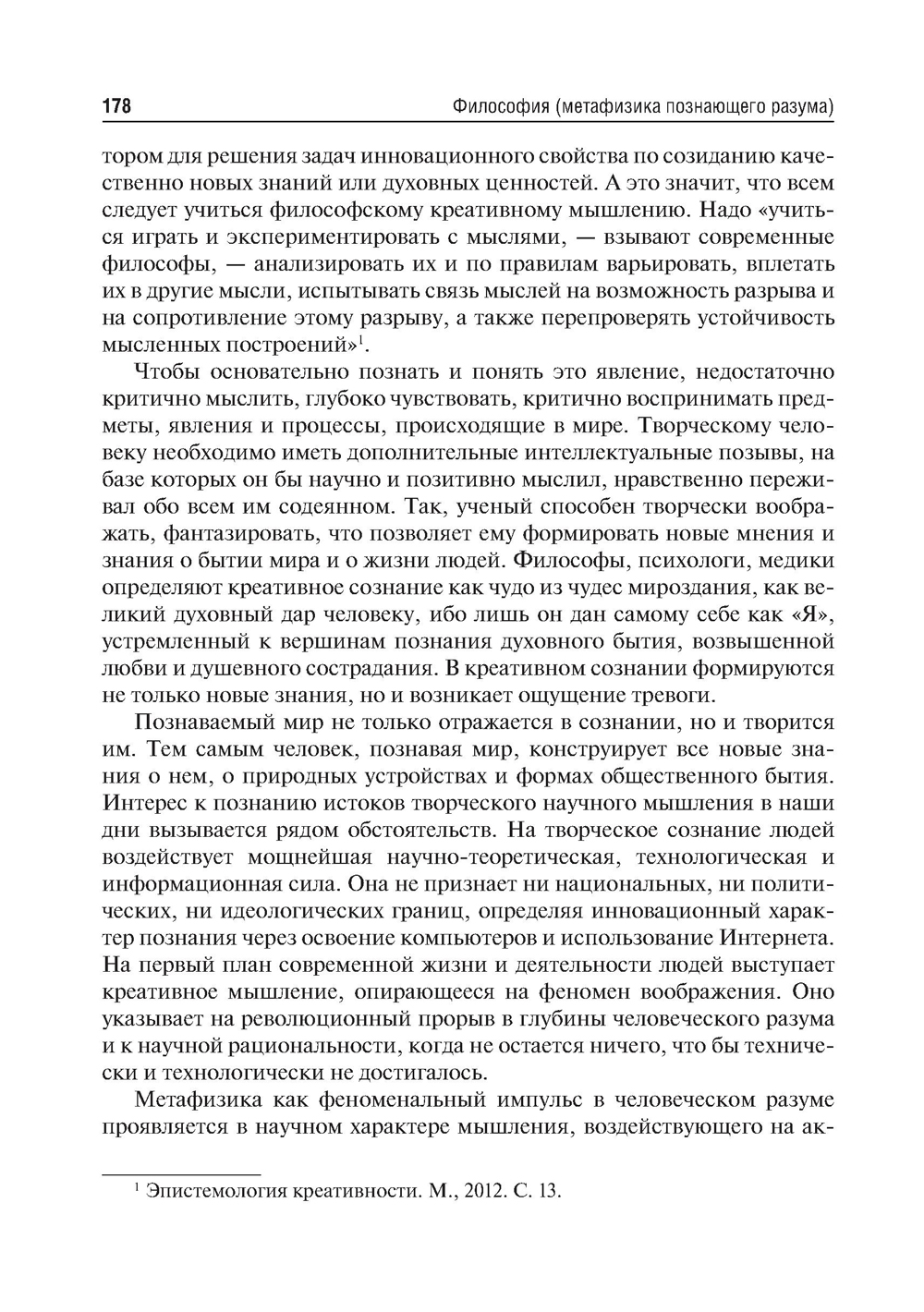 178 Философия (метафизика познающего разума)

тором для решения задач инновационного свойства по созиданию качественно новых знаний или духовных ценностей. А это значит, что всем следует учиться философскому креативному мышлению. Надо «учиться играть и экспериментировать с мыслями, — взывают современные философы, — анализировать их и по правилам варьировать, вплетать их в другие мысли, испытывать связь мыслей на возможность разрыва и на сопротивление этому разрыву, а также перепроверять устойчивость мысленных построений»$^1$.

Чтобы основательно познать и понять это явление, недостаточно критично мыслить, глубоко чувствовать, критично воспринимать предметы, явления и процессы, происходящие в мире. Творческому человеку необходимо иметь дополнительные интеллектуальные позывы, на базе которых он бы научно и позитивно мыслил, нравственно переживал обо всем им содеянном. Так, ученый способен творчески воображать, фантазировать, что позволяет ему формировать новые мнения и знания о бытии мира и о жизни людей. Философы, психологи, медики определяют креативное сознание как чудо из чудес мироздания, как великий духовный дар человеку, ибо лишь он дан самому себе как «Я», устремленный к вершинам познания духовного бытия, возвышенной любви и душевного сострадания. В креативном сознании формируются не только новые знания, но и возникает ощущение тревоги.

Познаваемый мир не только отражается в сознании, но и творится им. Тем самым человек, познавая мир, конструирует все новые знания о нем, о природных устройствах и формах общественного бытия. Интерес к познанию истоков творческого научного мышления в наши дни вызывается рядом обстоятельств. На творческое сознание людей воздействует мощнейшая научно-теоретическая, технологическая и информационная сила. Она не признает ни национальных, ни политических, ни идеологических границ, определяя инновационный характер познания через освоение компьютеров и использование Интернета. На первый план современной жизни и деятельности людей выступает креативное мышление, опирающееся на феномен воображения. Оно указывает на революционный прорыв в глубины человеческого разума и к научной рациональности, когда не остается ничего, что бы технически и технологически не достигалось.

Метафизика как феноменальный импульс в человеческом разуме проявляется в научном характере мышления, воздействующего на ак-

$^1$ Эпистемология креативности. М., 2012. С. 13.